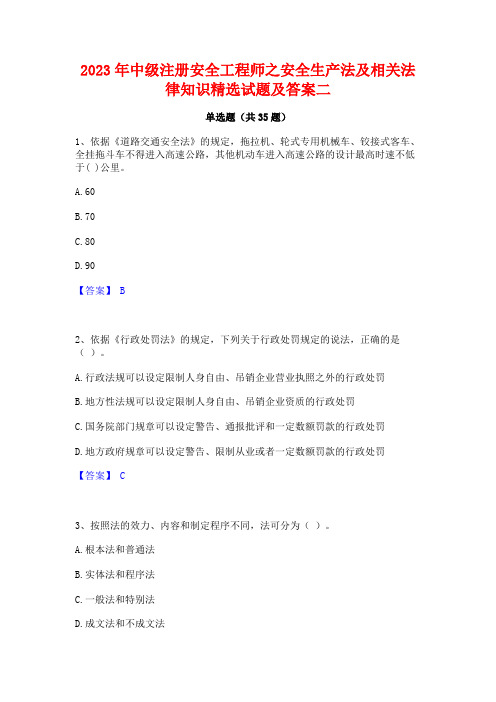 2023 年中级注册安全工程师之安全生产法及相关法律知识精选试题及答案二

单选题（共 35 题）

1、依据《道路交通安全法》的规定，拖拉机、轮式专用机械车、铰接式客车、全挂拖斗车不得进入高速公路，其他机动车进入高速公路的设计最高时速不低于( )公里。

A. 60

B. 70

C. 80

D. 90

【答案】 B

2、依据《行政处罚法》的规定，下列关于行政处罚规定的说法，正确的是（ ）。

A. 行政法规可以设定限制人身自由、吊销企业营业执照之外的行政处罚

B. 地方性法规可以设定限制人身自由、吊销企业资质的行政处罚

C. 国务院部门规章可以设定警告、通报批评和一定数额罚款的行政处罚

D. 地方政府规章可以设定警告、限制从业或者一定数额罚款的行政处罚

【答案】 C

3、按照法的效力、内容和制定程序不同，法可分为（ ）。

A. 根本法和普通法

B. 实体法和程序法

C. 一般法和特别法

D. 成文法和不成文法